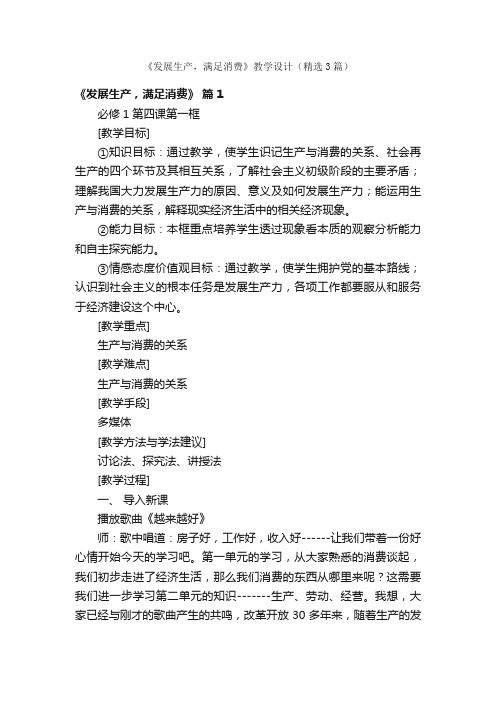 《发展生产，满足消费》教学设计（精选3篇）

《发展生产，满足消费》 篇1

必修1第四课第一框

[教学目标]

①知识目标：通过教学，使学生识记生产与消费的关系、社会再生产的四个环节及其相互关系，了解社会主义初级阶段的主要矛盾；理解我国大力发展生产力的原因、意义及如何发展生产力；能运用生产与消费的关系，解释现实经济生活中的相关经济现象。

②能力目标：本框重点培养学生透过现象看本质的观察分析能力和自主探究能力。

③情感态度价值观目标：通过教学，使学生拥护党的基本路线；认识到社会主义的根本任务是发展生产力，各项工作都要服从和服务于经济建设这个中心。

[教学重点]

生产与消费的关系

[教学难点]

生产与消费的关系

[教学手段]

多媒体

[教学方法与学法建议]

讨论法、探究法、讲授法

[教学过程]

一、 导入新课

播放歌曲《越来越好》

师：歌中唱道：房子好，工作好，收入好------让我们带着一份好心情开始今天的学习吧。第一单元的学习，从大家熟悉的消费谈起，我们初步走进了经济生活，那么我们消费的东西从哪里来呢？这需要我们进一步学习第二单元的知识-------生产、劳动、经营。我想，大家已经与刚才的歌曲产生的共鸣，改革开放30多年来，随着生产的发